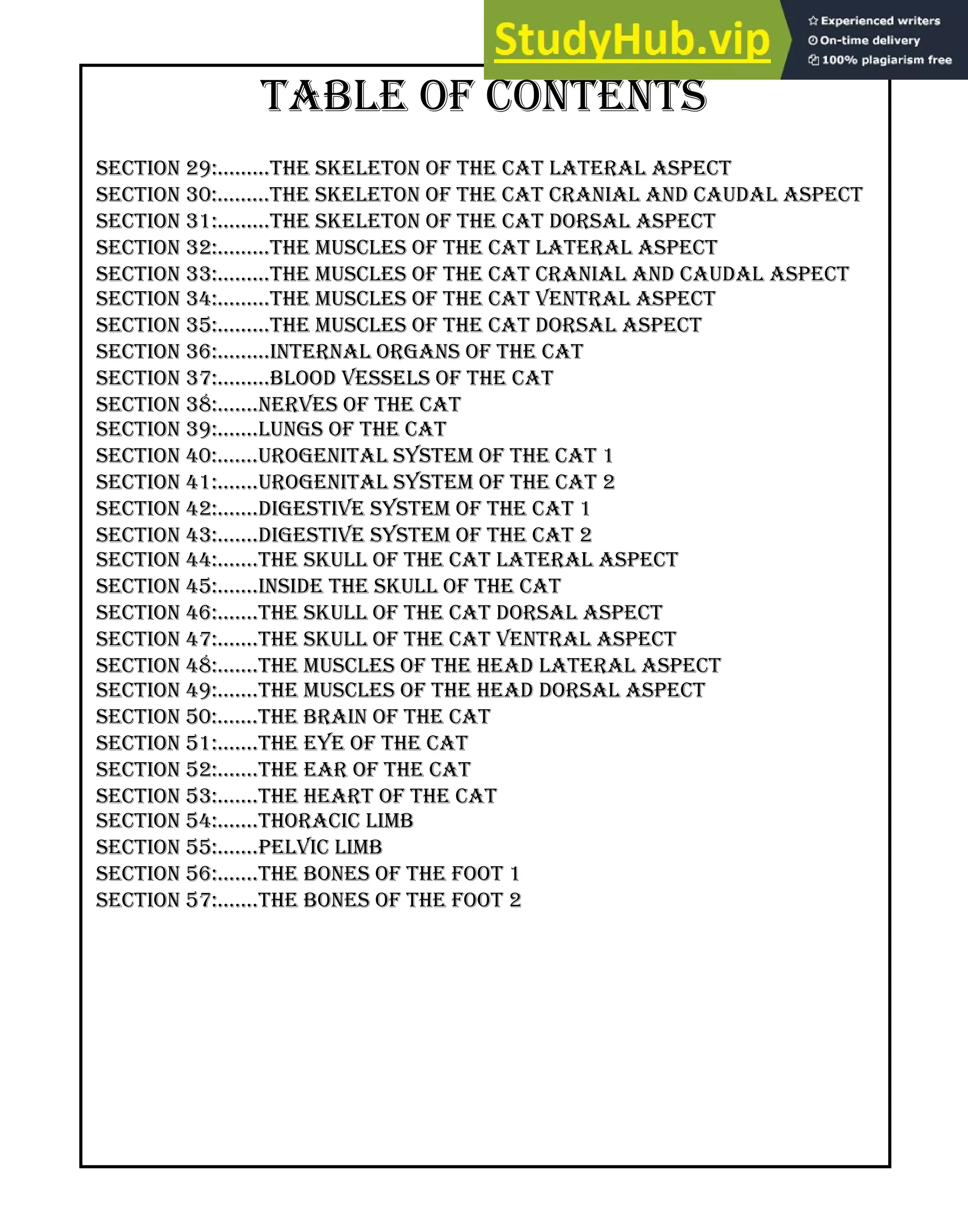 StudyHub.vip
Experienced writers
On-time delivery
100% plagiarism free

TABLE OF CONTENTS

SECTION 29:.........THE SKELETON OF THE CAT LATERAL ASPECT
SECTION 30:.........THE SKELETON OF THE CAT CRANIAL AND CAUDAL ASPECT
SECTION 31:.........THE SKELETON OF THE CAT DORSAL ASPECT
SECTION 32:.........THE MUSCLES OF THE CAT LATERAL ASPECT
SECTION 33:.........THE MUSCLES OF THE CAT CRANIAL AND CAUDAL ASPECT
SECTION 34:.........THE MUSCLES OF THE CAT VENTRAL ASPECT
SECTION 35:.........THE MUSCLES OF THE CAT DORSAL ASPECT
SECTION 36:.........INTERNAL ORGANS OF THE CAT
SECTION 37:.........BLOOD VESSELS OF THE CAT
SECTION 38:.......NERVES OF THE CAT
SECTION 39:.......LUNGS OF THE CAT
SECTION 40:.......UROGENITAL SYSTEM OF THE CAT 1
SECTION 41:.......UROGENITAL SYSTEM OF THE CAT 2
SECTION 42:.......DIGESTIVE SYSTEM OF THE CAT 1
SECTION 43:.......DIGESTIVE SYSTEM OF THE CAT 2
SECTION 44:.......THE SKULL OF THE CAT LATERAL ASPECT
SECTION 45:.......INSIDE THE SKULL OF THE CAT
SECTION 46:.......THE SKULL OF THE CAT DORSAL ASPECT
SECTION 47:.......THE SKULL OF THE CAT VENTRAL ASPECT
SECTION 48:.......THE MUSCLES OF THE HEAD LATERAL ASPECT
SECTION 49:.......THE MUSCLES OF THE HEAD DORSAL ASPECT
SECTION 50:.......THE BRAIN OF THE CAT
SECTION 51:.......THE EYE OF THE CAT
SECTION 52:.......THE EAR OF THE CAT
SECTION 53:.......THE HEART OF THE CAT
SECTION 54:.......THORACIC LIMB
SECTION 55:.......PELVIC LIMB
SECTION 56:.......THE BONES OF THE FOOT 1
SECTION 57:.......THE BONES OF THE FOOT 2